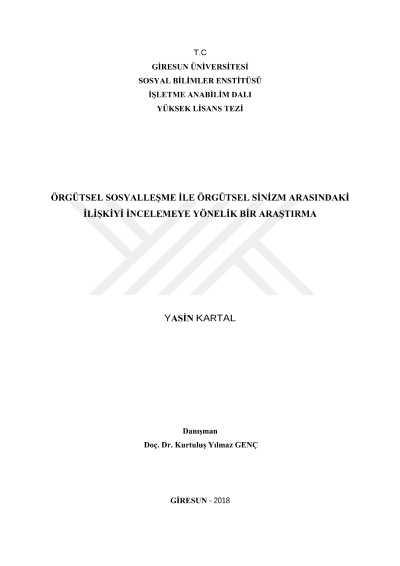 T.C
GİRESUN ÜNİVERSİTESİ
SOSYAL BİLİMLER ENSTİTÜSÜ
İŞLETME ANABİLİM DALI
YÜKSEK LİSANS TEZİ

ÖRGÜTSEL SOSYALLEŞME İLE ÖRGÜTSEL SİNİZM ARASINDAKİ İLİŞKİYİ İNCELEMEYE YÖNELİK BİR ARAŞTIRMA

YASİN KARTAL

Danışman
Doç. Dr. Kurtuluş Yılmaz GENÇ

GİRESUN - 2018